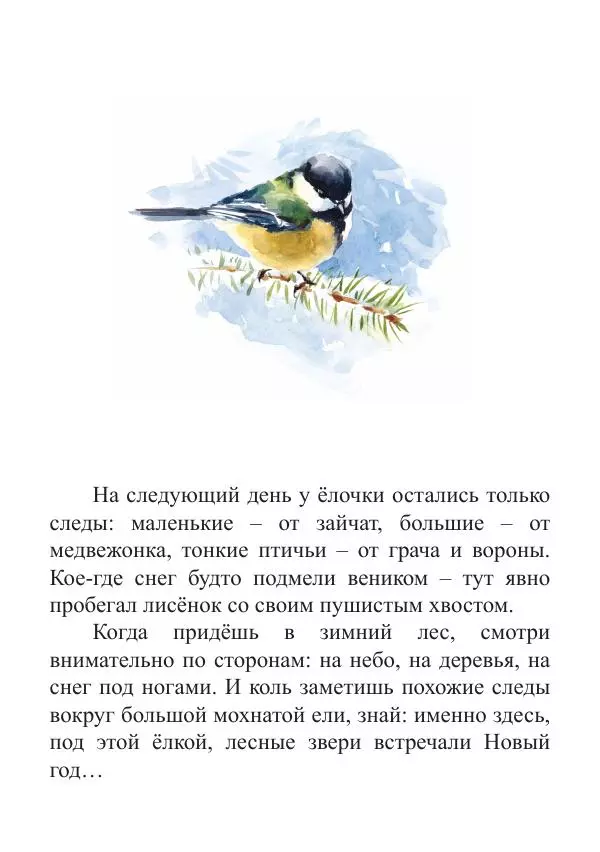 На следующий день у ёлочки остались только следы: маленькие – от зайчат, большие – от медвежонка, тонкие птичьи – от грача и вороны. Кое-где снег будто подмели веником – тут явно пробегал лисёнок со своим пушистым хвостом.

Когда придёшь в зимний лес, смотри внимательно по сторонам: на небо, на деревья, на снег под ногами. И коль заметишь похожие следы вокруг большой мохнатой ели, знай: именно здесь, под этой ёлкой, лесные звери встречали Новый год…